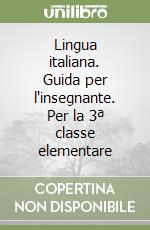 unilibro

Lingua italiana. Guida per l'insegnante. Per la 3ª classe elementare

COPERTINA NON DISPONIBILE